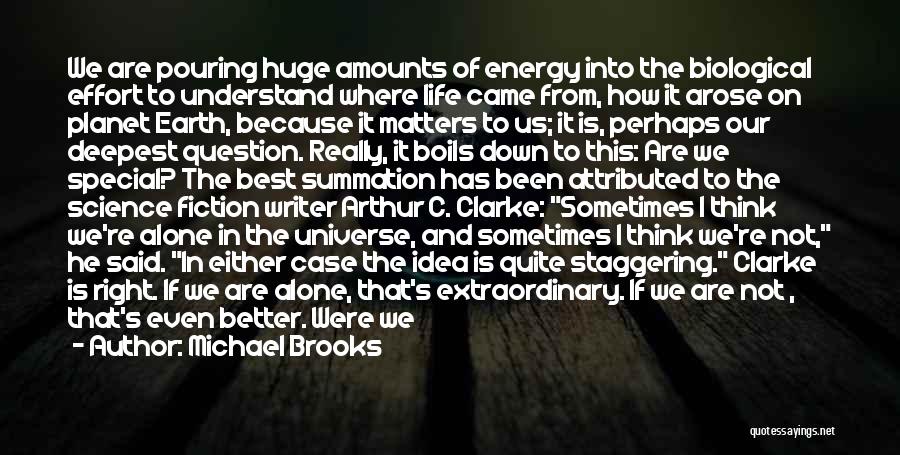 We are pouring huge amounts of energy into the biological effort to understand where life came from, how it arose on planet Earth, because it matters to us; it is, perhaps our deepest question. Really, it boils down to this: Are we special? The best summation has been attributed to the science fiction writer Arthur C. Clarke: "Sometimes I think we're alone in the universe, and sometimes I think we're not," he said. "In either case the idea is quite staggering." Clarke is right. If we are alone, that's extraordinary. If we are not , that's even better. Were we

- Author: Michael Brooks

quotessayings.net